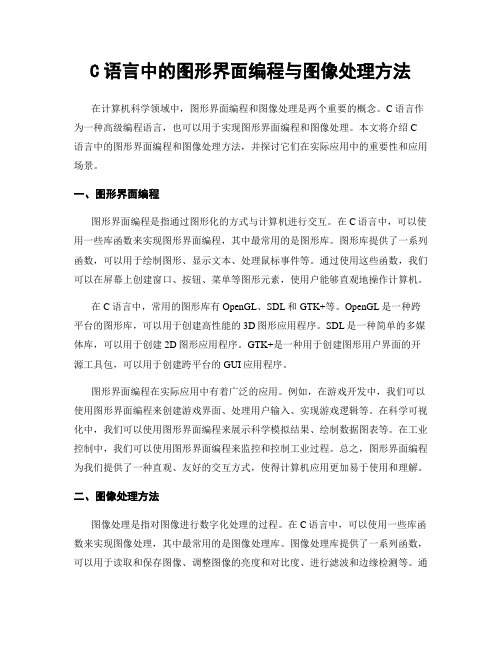 C语言中的图形界面编程与图像处理方法

在计算机科学领域中，图形界面编程和图像处理是两个重要的概念。C语言作为一种高级编程语言，也可以用于实现图形界面编程和图像处理。本文将介绍C语言中的图形界面编程和图像处理方法，并探讨它们在实际应用中的重要性和应用场景。

一、图形界面编程

图形界面编程是指通过图形化的方式与计算机进行交互。在C语言中，可以使用一些库函数来实现图形界面编程，其中最常用的是图形库。图形库提供了一系列函数，可以用于绘制图形、显示文本、处理鼠标事件等。通过使用这些函数，我们可以在屏幕上创建窗口、按钮、菜单等图形元素，使用户能够直观地操作计算机。

在C语言中，常用的图形库有OpenGL、SDL和GTK+等。OpenGL是一种跨平台的图形库，可以用于创建高性能的3D图形应用程序。SDL是一种简单的多媒体库，可以用于创建2D图形应用程序。GTK+是一种用于创建图形用户界面的开源工具包，可以用于创建跨平台的GUI应用程序。

图形界面编程在实际应用中有着广泛的应用。例如，在游戏开发中，我们可以使用图形界面编程来创建游戏界面、处理用户输入、实现游戏逻辑等。在科学可视化中，我们可以使用图形界面编程来展示科学模拟结果、绘制数据图表等。在工业控制中，我们可以使用图形界面编程来监控和控制工业过程。总之，图形界面编程为我们提供了一种直观、友好的交互方式，使得计算机应用更加易于使用和理解。

二、图像处理方法

图像处理是指对图像进行数字化处理的过程。在C语言中，可以使用一些库函数来实现图像处理，其中最常用的是图像处理库。图像处理库提供了一系列函数，可以用于读取和保存图像、调整图像的亮度和对比度、进行滤波和边缘检测等。通